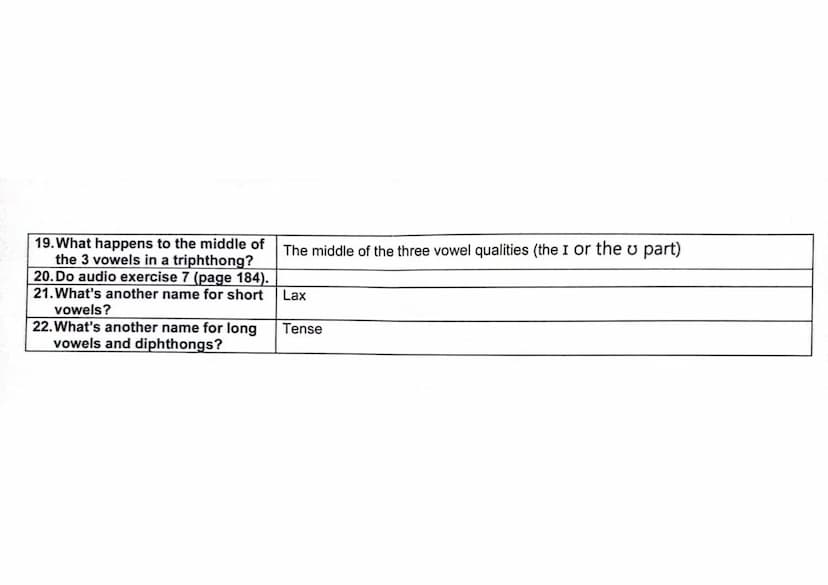 | | |
|---|---|
| 19. What happens to the middle of the 3 vowels in a triphthong? | The middle of the three vowel qualities (the ɪ or the ʊ part) |
| 20. Do audio exercise 7 (page 184). | |
| 21. What's another name for short vowels? | Lax |
| 22. What's another name for long vowels and diphthongs? | Tense |